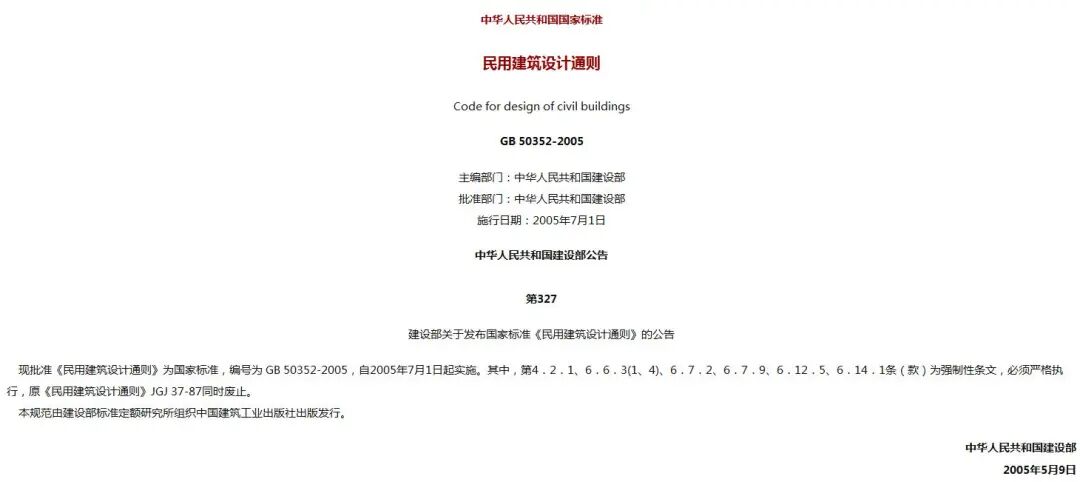 中华人民共和国国家标准

民用建筑设计通则

Code for design of civil buildings

GB 50352-2005

主编部门：中华人民共和国建设部
批准部门：中华人民共和国建设部
施行日期：2005年7月1日

中华人民共和国建设部公告

第327

建设部关于发布国家标准《民用建筑设计通则》的公告

现批准《民用建筑设计通则》为国家标准，编号为 GB 50352-2005，自2005年7月1日起实施。其中，第4．2．1、6．6．3(1、4)、6．7．2、6．7．9、6．12．5、6．14．1条（款）为强制性条文，必须严格执行，原《民用建筑设计通则》JGJ 37-87同时废止。
本规范由建设部标准定额研究所组织中国建筑工业出版社出版发行。

中华人民共和国建设部
2005年5月9日